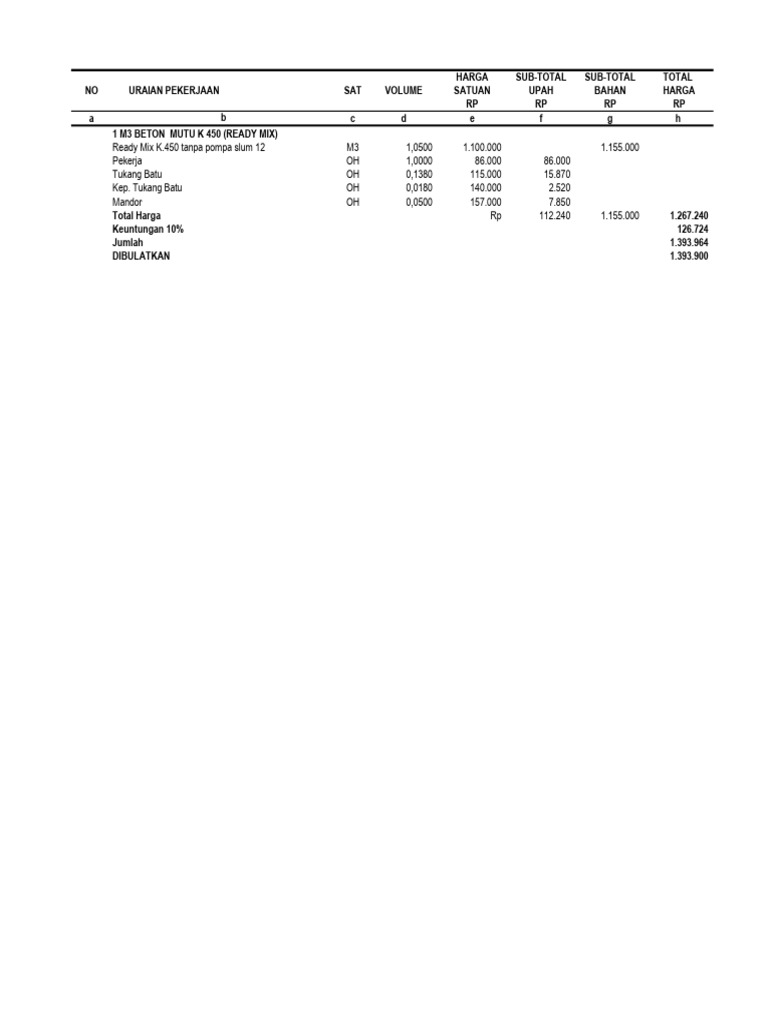 | NO | URAIAN PEKERJAAN | SAT | VOLUME | HARGA SATUAN RP | SUB-TOTAL UPAH RP | SUB-TOTAL BAHAN RP | TOTAL HARGA RP |
|---|---|---|---|---|---|---|---|
| a | b | c | d | e | f | g | h |
| | 1 M3 BETON MUTU K 450 (READY MIX) | | | | | | |
| | Ready Mix K.450 tanpa pompa slum 12 | M3 | 1,0500 | 1.100.000 | | 1.155.000 | |
| | Pekerja | OH | 1,0000 | 86.000 | 86.000 | | |
| | Tukang Batu | OH | 0,1380 | 115.000 | 15.870 | | |
| | Kep. Tukang Batu | OH | 0,0180 | 140.000 | 2.520 | | |
| | Mandor | OH | 0,0500 | 157.000 | 7.850 | | |
| | Total Harga | | | Rp | 112.240 | 1.155.000 | 1.267.240 |
| | Keuntungan 10% | | | | | | 126.724 |
| | Jumlah | | | | | | 1.393.964 |
| | DIBULATKAN | | | | | | 1.393.900 |